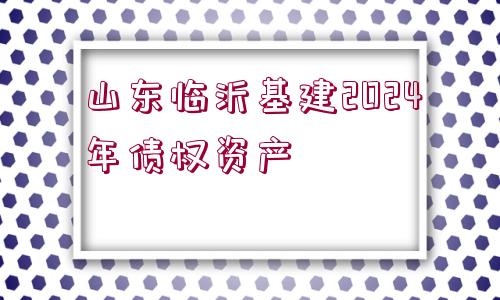 山东临沂基建2024年债权资产